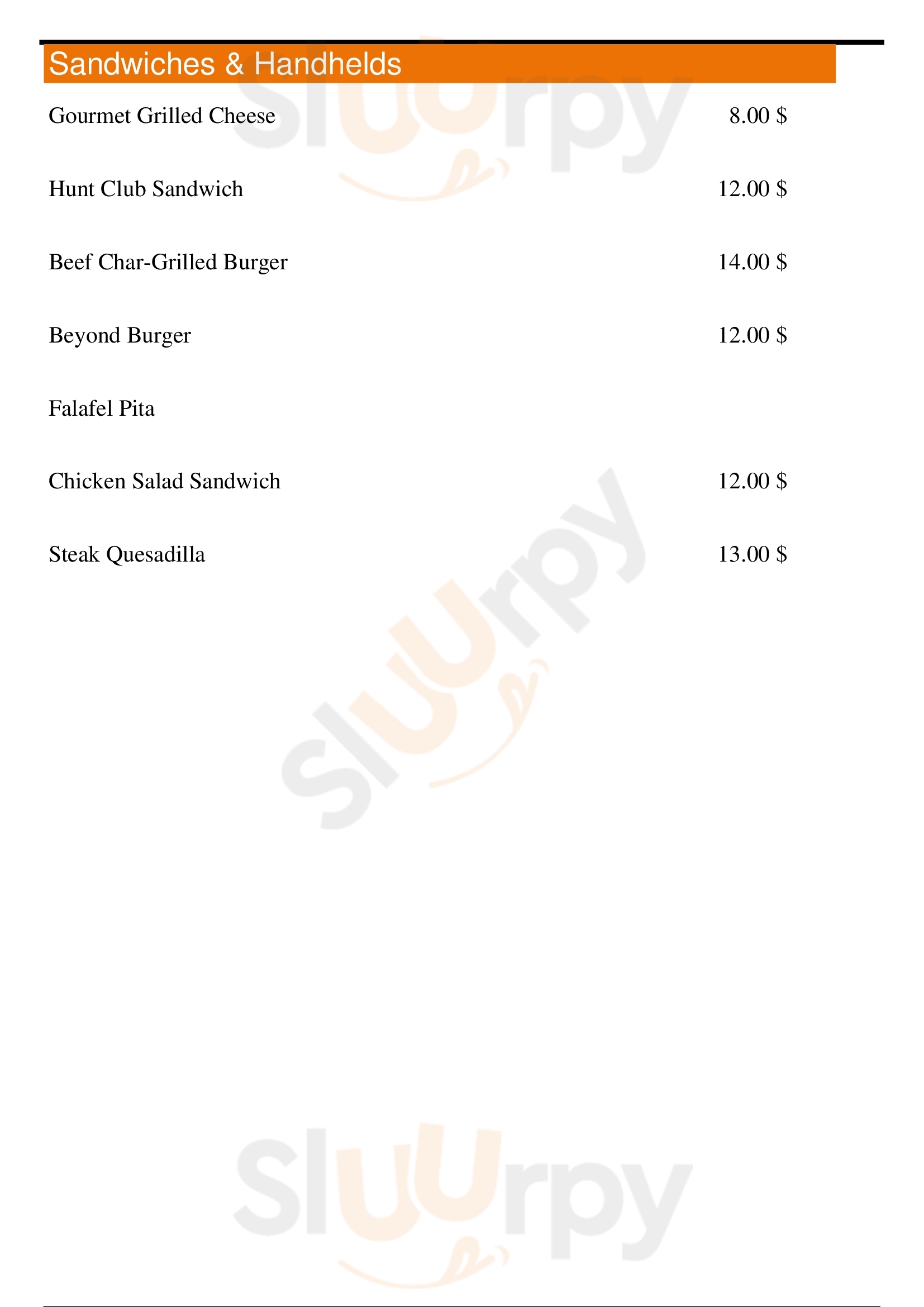 Sandwiches & Handhelds

Gourmet Grilled Cheese 8.00 $

Hunt Club Sandwich 12.00 $

Beef Char-Grilled Burger 14.00 $

Beyond Burger 12.00 $

Falafel Pita

Chicken Salad Sandwich 12.00 $

Steak Quesadilla 13.00 $

Sluurpy